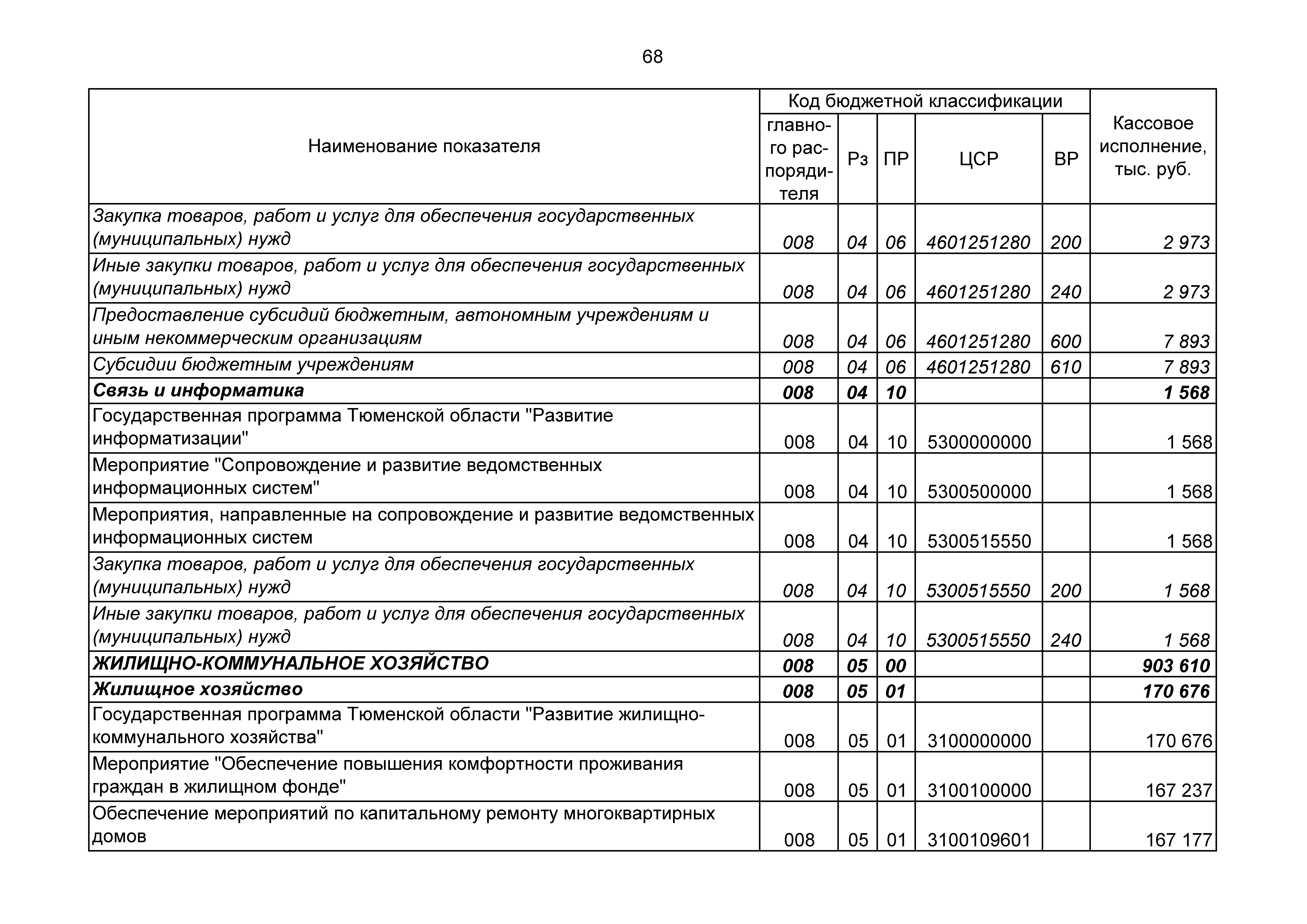 68

| Наименование показателя | Код бюджетной классификации: главного распорядителя | Рз | ПР | ЦСР | ВР | Кассовое исполнение, тыс. руб. |
|---|---|---|---|---|---|---|
| Закупка товаров, работ и услуг для обеспечения государственных (муниципальных) нужд | 008 | 04 | 06 | 4601251280 | 200 | 2 973 |
| Иные закупки товаров, работ и услуг для обеспечения государственных (муниципальных) нужд | 008 | 04 | 06 | 4601251280 | 240 | 2 973 |
| Предоставление субсидий бюджетным, автономным учреждениям и иным некоммерческим организациям | 008 | 04 | 06 | 4601251280 | 600 | 7 893 |
| Субсидии бюджетным учреждениям | 008 | 04 | 06 | 4601251280 | 610 | 7 893 |
| Связь и информатика | 008 | 04 | 10 | | | 1 568 |
| Государственная программа Тюменской области "Развитие информатизации" | 008 | 04 | 10 | 5300000000 | | 1 568 |
| Мероприятие "Сопровождение и развитие ведомственных информационных систем" | 008 | 04 | 10 | 5300500000 | | 1 568 |
| Мероприятия, направленные на сопровождение и развитие ведомственных информационных систем | 008 | 04 | 10 | 5300515550 | | 1 568 |
| Закупка товаров, работ и услуг для обеспечения государственных (муниципальных) нужд | 008 | 04 | 10 | 5300515550 | 200 | 1 568 |
| Иные закупки товаров, работ и услуг для обеспечения государственных (муниципальных) нужд | 008 | 04 | 10 | 5300515550 | 240 | 1 568 |
| ЖИЛИЩНО-КОММУНАЛЬНОЕ ХОЗЯЙСТВО | 008 | 05 | 00 | | | 903 610 |
| Жилищное хозяйство | 008 | 05 | 01 | | | 170 676 |
| Государственная программа Тюменской области "Развитие жилищно-коммунального хозяйства" | 008 | 05 | 01 | 3100000000 | | 170 676 |
| Мероприятие "Обеспечение повышения комфортности проживания граждан в жилищном фонде" | 008 | 05 | 01 | 3100100000 | | 167 237 |
| Обеспечение мероприятий по капитальному ремонту многоквартирных домов | 008 | 05 | 01 | 3100109601 | | 167 177 |